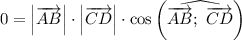 $0 = \left|\overrightarrow{AB}\right| \cdot \left|\overrightarrow{CD}\right| \cdot \cos\left(\widehat{\overrightarrow{AB};\ \overrightarrow{CD}}\right)$